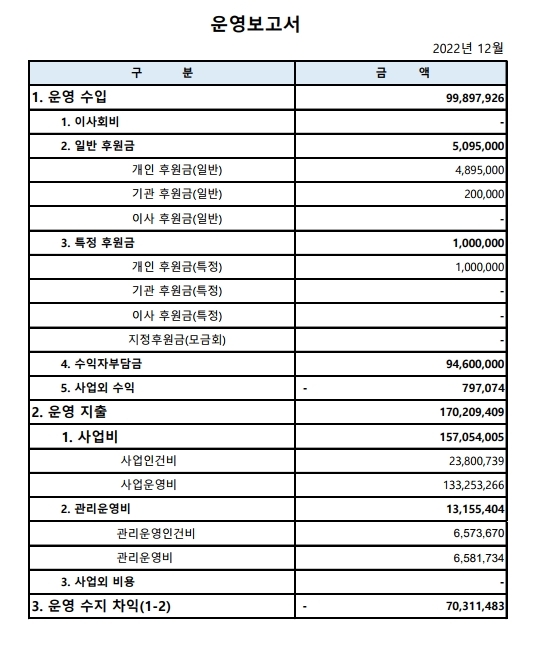 운영보고서

2022년 12월

| 구 분 | 금 액 |
|---|---|
| 1. 운영 수입 | 99,897,926 |
| 1. 이사회비 | - |
| 2. 일반 후원금 | 5,095,000 |
| 개인 후원금(일반) | 4,895,000 |
| 기관 후원금(일반) | 200,000 |
| 이사 후원금(일반) | - |
| 3. 특정 후원금 | 1,000,000 |
| 개인 후원금(특정) | 1,000,000 |
| 기관 후원금(특정) | - |
| 이사 후원금(특정) | - |
| 지정후원금(모금회) | - |
| 4. 수익자부담금 | 94,600,000 |
| 5. 사업외 수익 | - 797,074 |
| 2. 운영 지출 | 170,209,409 |
| 1. 사업비 | 157,054,005 |
| 사업인건비 | 23,800,739 |
| 사업운영비 | 133,253,266 |
| 2. 관리운영비 | 13,155,404 |
| 관리운영인건비 | 6,573,670 |
| 관리운영비 | 6,581,734 |
| 3. 사업외 비용 | - |
| 3. 운영 수지 차익(1-2) | - 70,311,483 |